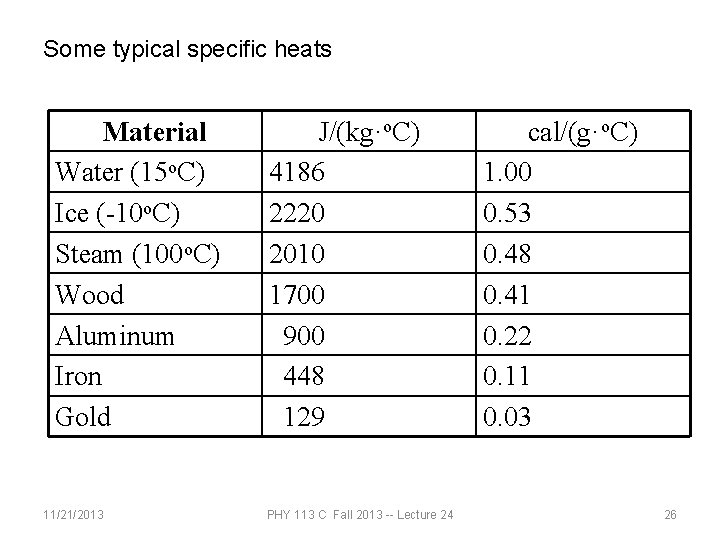 Some typical specific heats

| Material | J/(kg·°C) | cal/(g·°C) |
|---|---|---|
| Water (15°C) | 4186 | 1.00 |
| Ice (-10°C) | 2220 | 0.53 |
| Steam (100°C) | 2010 | 0.48 |
| Wood | 1700 | 0.41 |
| Aluminum | 900 | 0.22 |
| Iron | 448 | 0.11 |
| Gold | 129 | 0.03 |

11/21/2013 PHY 113 C Fall 2013 -- Lecture 24 26